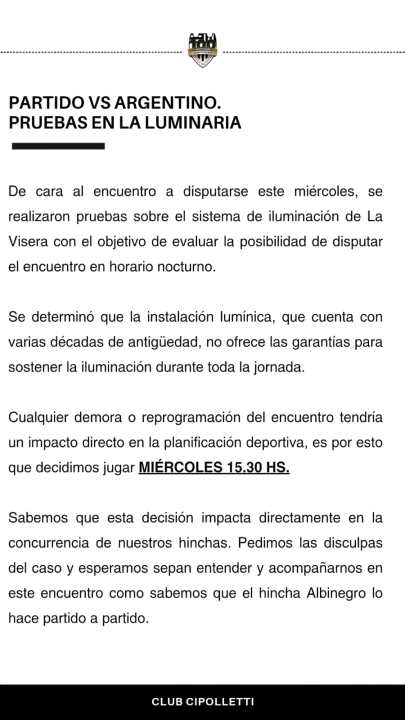 PARTIDO VS ARGENTINO.
PRUEBAS EN LA LUMINARIA

De cara al encuentro a disputarse este miércoles, se realizaron pruebas sobre el sistema de iluminación de La Visera con el objetivo de evaluar la posibilidad de disputar el encuentro en horario nocturno.

Se determinó que la instalación lumínica, que cuenta con varias décadas de antigüedad, no ofrece las garantías para sostener la iluminación durante toda la jornada.

Cualquier demora o reprogramación del encuentro tendría un impacto directo en la planificación deportiva, es por esto que decidimos jugar MIÉRCOLES 15.30 HS.

Sabemos que esta decisión impacta directamente en la concurrencia de nuestros hinchas. Pedimos las disculpas del caso y esperamos sepan entender y acompañarnos en este encuentro como sabemos que el hincha Albinegro lo hace partido a partido.

CLUB CIPOLLETTI